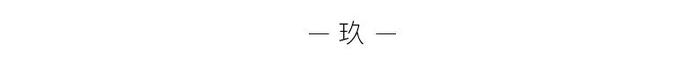 — 玖 —